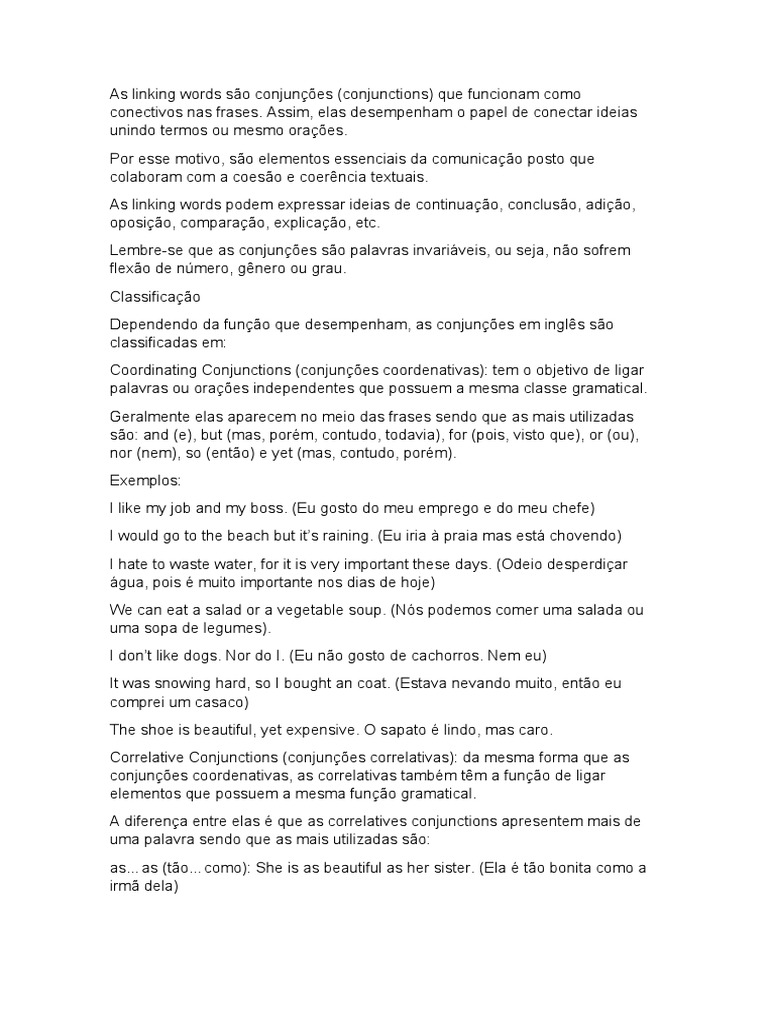 As linking words são conjunções (conjunctions) que funcionam como conectivos nas frases. Assim, elas desempenham o papel de conectar ideias unindo termos ou mesmo orações.

Por esse motivo, são elementos essenciais da comunicação posto que colaboram com a coesão e coerência textuais.

As linking words podem expressar ideias de continuação, conclusão, adição, oposição, comparação, explicação, etc.

Lembre-se que as conjunções são palavras invariáveis, ou seja, não sofrem flexão de número, gênero ou grau.

Classificação

Dependendo da função que desempenham, as conjunções em inglês são classificadas em:

Coordinating Conjunctions (conjunções coordenativas): tem o objetivo de ligar palavras ou orações independentes que possuem a mesma classe gramatical.

Geralmente elas aparecem no meio das frases sendo que as mais utilizadas são: and (e), but (mas, porém, contudo, todavia), for (pois, visto que), or (ou), nor (nem), so (então) e yet (mas, contudo, porém).

Exemplos:

I like my job and my boss. (Eu gosto do meu emprego e do meu chefe)

I would go to the beach but it's raining. (Eu iria à praia mas está chovendo)

I hate to waste water, for it is very important these days. (Odeio desperdiçar água, pois é muito importante nos dias de hoje)

We can eat a salad or a vegetable soup. (Nós podemos comer uma salada ou uma sopa de legumes).

I don't like dogs. Nor do I. (Eu não gosto de cachorros. Nem eu)

It was snowing hard, so I bought an coat. (Estava nevando muito, então eu comprei um casaco)

The shoe is beautiful, yet expensive. O sapato é lindo, mas caro.

Correlative Conjunctions (conjunções correlativas): da mesma forma que as conjunções coordenativas, as correlativas também têm a função de ligar elementos que possuem a mesma função gramatical.

A diferença entre elas é que as correlatives conjunctions apresentem mais de uma palavra sendo que as mais utilizadas são:

as... as (tão... como): She is as beautiful as her sister. (Ela é tão bonita como a irmã dela)